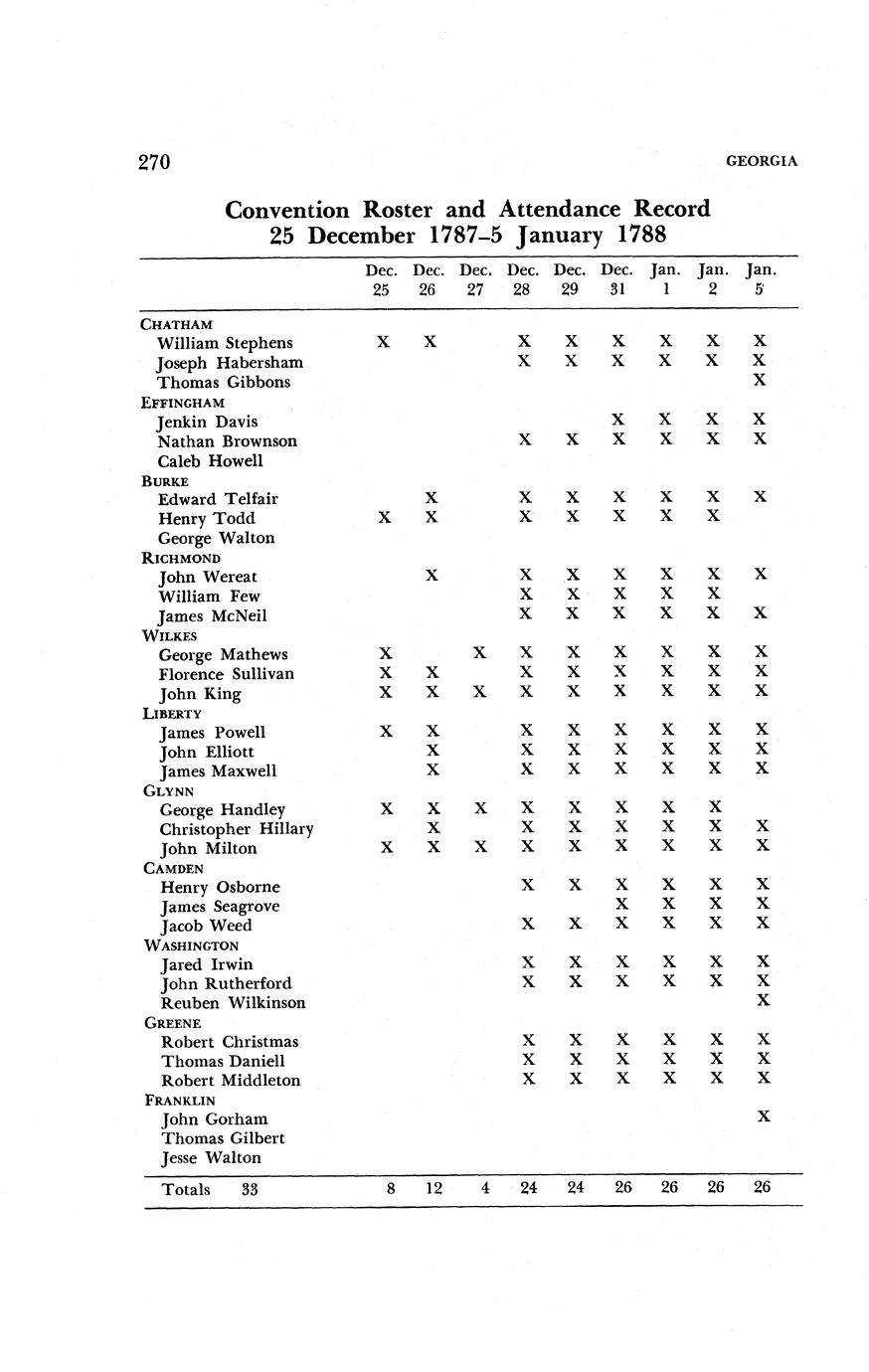 270 GEORGIA

Convention Roster and Attendance Record
25 December 1787–5 January 1788

| | Dec. 25 | Dec. 26 | Dec. 27 | Dec. 28 | Dec. 29 | Dec. 31 | Jan. 1 | Jan. 2 | Jan. 5 |
|---|---|---|---|---|---|---|---|---|---|
| CHATHAM | | | | | | | | | |
| William Stephens | X | X | | X | X | X | X | X | X |
| Joseph Habersham | | | | X | X | X | X | X | X |
| Thomas Gibbons | | | | | | | | | X |
| EFFINGHAM | | | | | | | | | |
| Jenkin Davis | | | | | | X | X | X | X |
| Nathan Brownson | | | | X | X | X | X | X | X |
| Caleb Howell | | | | | | | | | |
| BURKE | | | | | | | | | |
| Edward Telfair | | X | | X | X | X | X | X | X |
| Henry Todd | X | X | | X | X | X | X | X | |
| George Walton | | | | | | | | | |
| RICHMOND | | | | | | | | | |
| John Wereat | | X | | X | X | X | X | X | X |
| William Few | | | | X | X | X | X | X | |
| James McNeil | | | | X | X | X | X | X | X |
| WILKES | | | | | | | | | |
| George Mathews | X | | X | X | X | X | X | X | X |
| Florence Sullivan | X | X | | X | X | X | X | X | X |
| John King | X | X | X | X | X | X | X | X | X |
| LIBERTY | | | | | | | | | |
| James Powell | X | X | | X | X | X | X | X | X |
| John Elliott | | X | | X | X | X | X | X | X |
| James Maxwell | | X | | X | X | X | X | X | X |
| GLYNN | | | | | | | | | |
| George Handley | X | X | X | X | X | X | X | X | |
| Christopher Hillary | | X | | X | X | X | X | X | X |
| John Milton | X | X | X | X | X | X | X | X | X |
| CAMDEN | | | | | | | | | |
| Henry Osborne | | | | X | X | X | X | X | X |
| James Seagrove | | | | | | X | X | X | X |
| Jacob Weed | | | | X | X | X | X | X | X |
| WASHINGTON | | | | | | | | | |
| Jared Irwin | | | | X | X | X | X | X | X |
| John Rutherford | | | | X | X | X | X | X | X |
| Reuben Wilkinson | | | | | | | | | X |
| GREENE | | | | | | | | | |
| Robert Christmas | | | | X | X | X | X | X | X |
| Thomas Daniell | | | | X | X | X | X | X | X |
| Robert Middleton | | | | X | X | X | X | X | X |
| FRANKLIN | | | | | | | | | |
| John Gorham | | | | | | | | | X |
| Thomas Gilbert | | | | | | | | | |
| Jesse Walton | | | | | | | | | |
| Totals 33 | 8 | 12 | 4 | 24 | 24 | 26 | 26 | 26 | 26 |